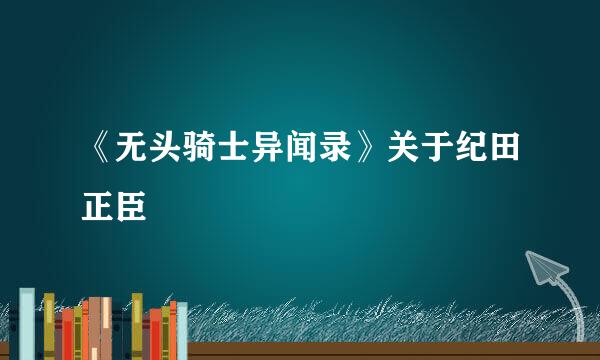 《无头骑士异闻录》关于纪田正臣